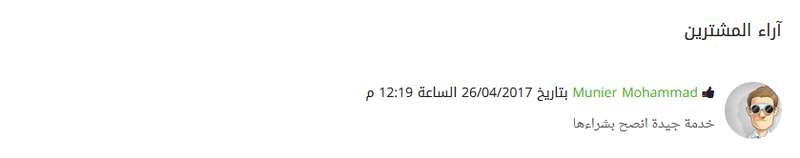 آراء المشترين

Munier Mohammad بتاريخ 26/04/2017 الساعة 12:19 م

خدمة جيدة انصح بشراءها